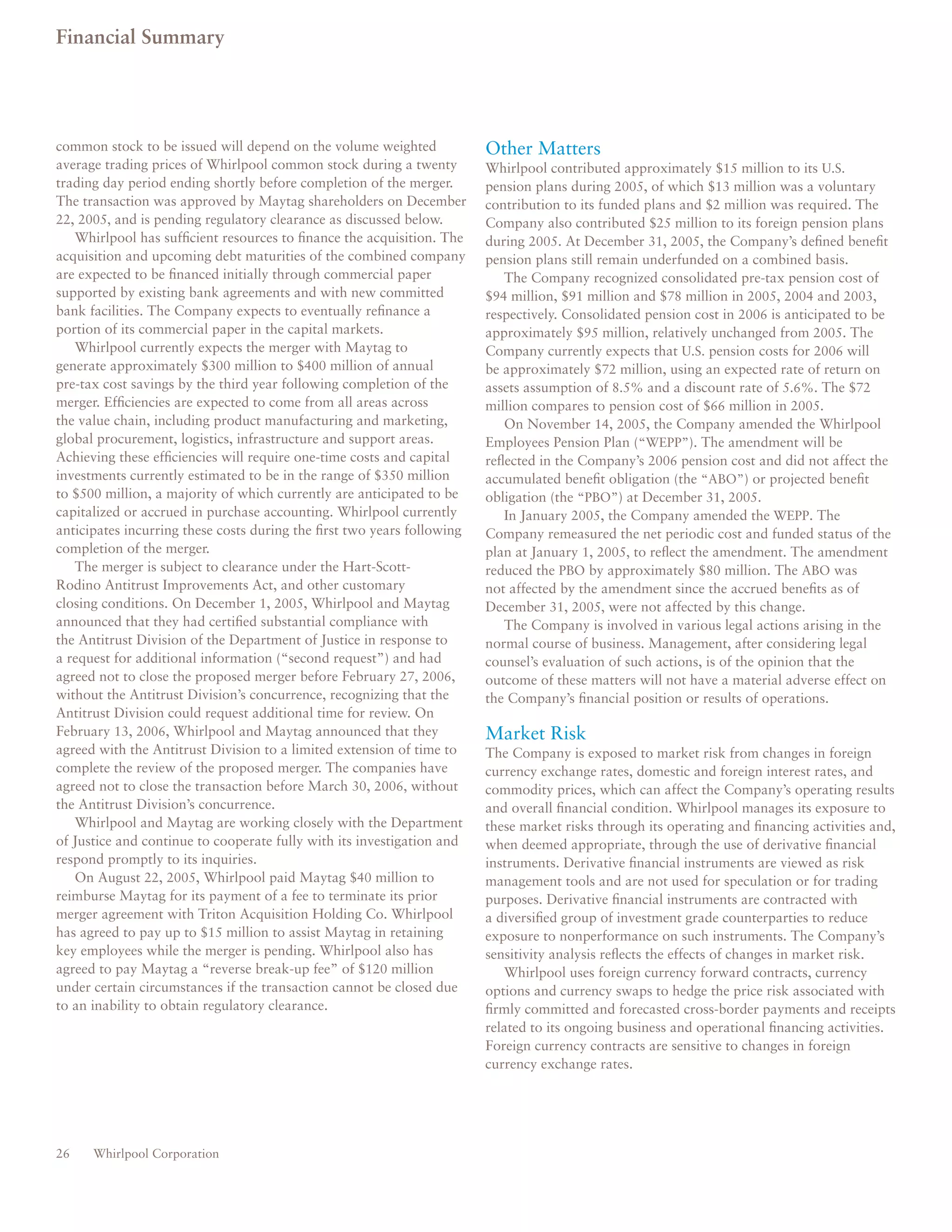 Financial Summary

common stock to be issued will depend on the volume weighted average trading prices of Whirlpool common stock during a twenty trading day period ending shortly before completion of the merger. The transaction was approved by Maytag shareholders on December 22, 2005, and is pending regulatory clearance as discussed below.

Whirlpool has sufficient resources to finance the acquisition. The acquisition and upcoming debt maturities of the combined company are expected to be financed initially through commercial paper supported by existing bank agreements and with new committed bank facilities. The Company expects to eventually refinance a portion of its commercial paper in the capital markets.

Whirlpool currently expects the merger with Maytag to generate approximately \$300 million to \$400 million of annual pre-tax cost savings by the third year following completion of the merger. Efficiencies are expected to come from all areas across the value chain, including product manufacturing and marketing, global procurement, logistics, infrastructure and support areas. Achieving these efficiencies will require one-time costs and capital investments currently estimated to be in the range of \$350 million to \$500 million, a majority of which currently are anticipated to be capitalized or accrued in purchase accounting. Whirlpool currently anticipates incurring these costs during the first two years following completion of the merger.

The merger is subject to clearance under the Hart-Scott-Rodino Antitrust Improvements Act, and other customary closing conditions. On December 1, 2005, Whirlpool and Maytag announced that they had certified substantial compliance with the Antitrust Division of the Department of Justice in response to a request for additional information (“second request”) and had agreed not to close the proposed merger before February 27, 2006, without the Antitrust Division’s concurrence, recognizing that the Antitrust Division could request additional time for review. On February 13, 2006, Whirlpool and Maytag announced that they agreed with the Antitrust Division to a limited extension of time to complete the review of the proposed merger. The companies have agreed not to close the transaction before March 30, 2006, without the Antitrust Division’s concurrence.

Whirlpool and Maytag are working closely with the Department of Justice and continue to cooperate fully with its investigation and respond promptly to its inquiries.

On August 22, 2005, Whirlpool paid Maytag \$40 million to reimburse Maytag for its payment of a fee to terminate its prior merger agreement with Triton Acquisition Holding Co. Whirlpool has agreed to pay up to \$15 million to assist Maytag in retaining key employees while the merger is pending. Whirlpool also has agreed to pay Maytag a “reverse break-up fee” of \$120 million under certain circumstances if the transaction cannot be closed due to an inability to obtain regulatory clearance.

Other Matters
Whirlpool contributed approximately \$15 million to its U.S. pension plans during 2005, of which \$13 million was a voluntary contribution to its funded plans and \$2 million was required. The Company also contributed \$25 million to its foreign pension plans during 2005. At December 31, 2005, the Company’s defined benefit pension plans still remain underfunded on a combined basis.

The Company recognized consolidated pre-tax pension cost of \$94 million, \$91 million and \$78 million in 2005, 2004 and 2003, respectively. Consolidated pension cost in 2006 is anticipated to be approximately \$95 million, relatively unchanged from 2005. The Company currently expects that U.S. pension costs for 2006 will be approximately \$72 million, using an expected rate of return on assets assumption of 8.5% and a discount rate of 5.6%. The \$72 million compares to pension cost of \$66 million in 2005.

On November 14, 2005, the Company amended the Whirlpool Employees Pension Plan (“WEPP”). The amendment will be reflected in the Company’s 2006 pension cost and did not affect the accumulated benefit obligation (the “ABO”) or projected benefit obligation (the “PBO”) at December 31, 2005.

In January 2005, the Company amended the WEPP. The Company remeasured the net periodic cost and funded status of the plan at January 1, 2005, to reflect the amendment. The amendment reduced the PBO by approximately \$80 million. The ABO was not affected by the amendment since the accrued benefits as of December 31, 2005, were not affected by this change.

The Company is involved in various legal actions arising in the normal course of business. Management, after considering legal counsel’s evaluation of such actions, is of the opinion that the outcome of these matters will not have a material adverse effect on the Company’s financial position or results of operations.

Market Risk
The Company is exposed to market risk from changes in foreign currency exchange rates, domestic and foreign interest rates, and commodity prices, which can affect the Company’s operating results and overall financial condition. Whirlpool manages its exposure to these market risks through its operating and financing activities and, when deemed appropriate, through the use of derivative financial instruments. Derivative financial instruments are viewed as risk management tools and are not used for speculation or for trading purposes. Derivative financial instruments are contracted with a diversified group of investment grade counterparties to reduce exposure to nonperformance on such instruments. The Company’s sensitivity analysis reflects the effects of changes in market risk.

Whirlpool uses foreign currency forward contracts, currency options and currency swaps to hedge the price risk associated with firmly committed and forecasted cross-border payments and receipts related to its ongoing business and operational financing activities. Foreign currency contracts are sensitive to changes in foreign currency exchange rates.

26 Whirlpool Corporation